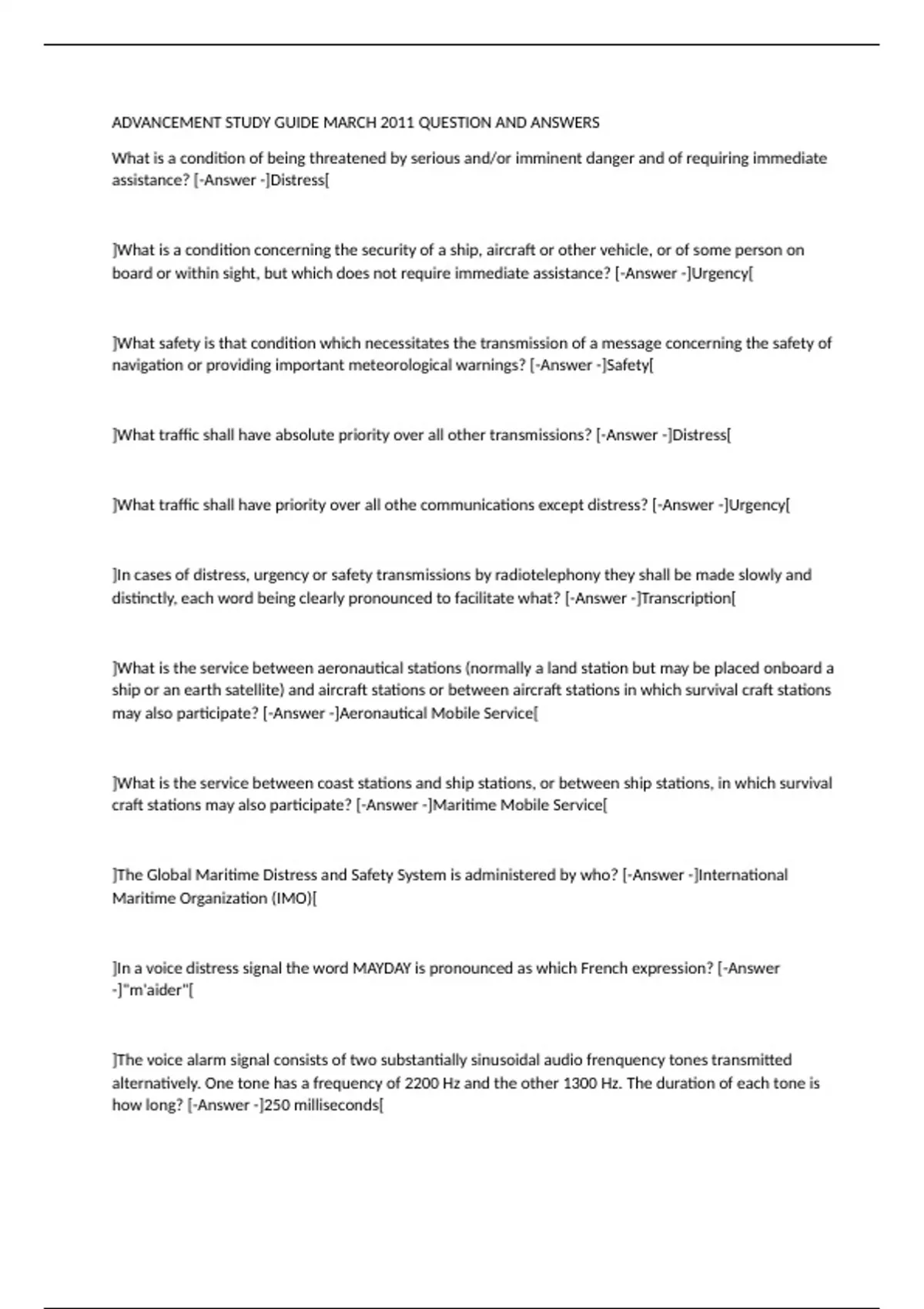 ADVANCEMENT STUDY GUIDE MARCH 2011 QUESTION AND ANSWERS

What is a condition of being threatened by serious and/or imminent danger and of requiring immediate assistance? [-Answer -]Distress[

]What is a condition concerning the security of a ship, aircraft or other vehicle, or of some person on board or within sight, but which does not require immediate assistance? [-Answer -]Urgency[

]What safety is that condition which necessitates the transmission of a message concerning the safety of navigation or providing important meteorological warnings? [-Answer -]Safety[

]What traffic shall have absolute priority over all other transmissions? [-Answer -]Distress[

]What traffic shall have priority over all othe communications except distress? [-Answer -]Urgency[

]In cases of distress, urgency or safety transmissions by radiotelephony they shall be made slowly and distinctly, each word being clearly pronounced to facilitate what? [-Answer -]Transcription[

]What is the service between aeronautical stations (normally a land station but may be placed onboard a ship or an earth satellite) and aircraft stations or between aircraft stations in which survival craft stations may also participate? [-Answer -]Aeronautical Mobile Service[

]What is the service between coast stations and ship stations, or between ship stations, in which survival craft stations may also participate? [-Answer -]Maritime Mobile Service[

]The Global Maritime Distress and Safety System is administered by who? [-Answer -]International Maritime Organization (IMO)[

]In a voice distress signal the word MAYDAY is pronounced as which French expression? [-Answer -]"m'aider"[

]The voice alarm signal consists of two substantially sinusoidal audio frenquency tones transmitted alternatively. One tone has a frequency of 2200 Hz and the other 1300 Hz. The duration of each tone is how long? [-Answer -]250 milliseconds[